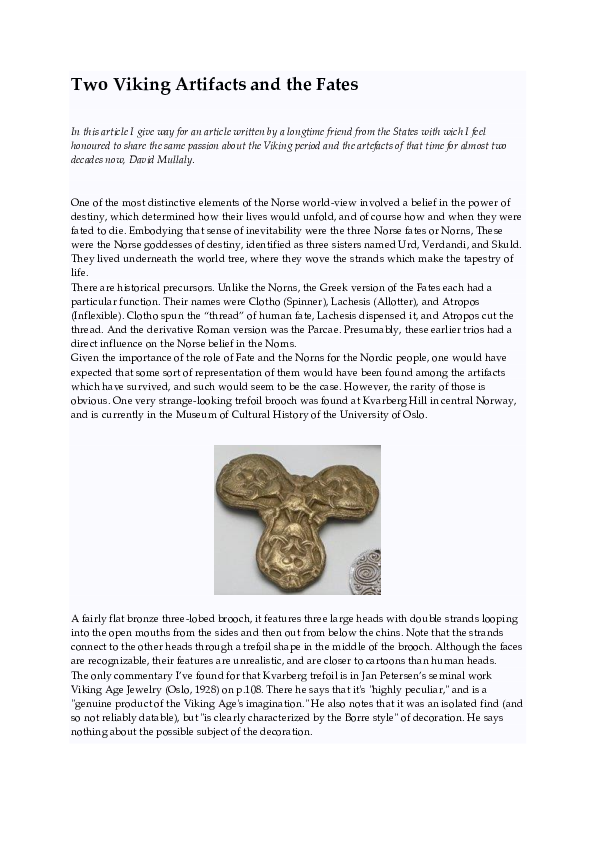 Two Viking Artifacts and the Fates

In this article I give way for an article written by a longtime friend from the States with wich I feel honoured to share the same passion about the Viking period and the artefacts of that time for almost two decades now, David Mullaly.

One of the most distinctive elements of the Norse world-view involved a belief in the power of destiny, which determined how their lives would unfold, and of course how and when they were fated to die. Embodying that sense of inevitability were the three Norse fates or Norns, These were the Norse goddesses of destiny, identified as three sisters named Urd, Verdandi, and Skuld. They lived underneath the world tree, where they wove the strands which make the tapestry of life.
There are historical precursors. Unlike the Norns, the Greek version of the Fates each had a particular function. Their names were Clotho (Spinner), Lachesis (Allotter), and Atropos (Inflexible). Clotho spun the "thread" of human fate, Lachesis dispensed it, and Atropos cut the thread. And the derivative Roman version was the Parcae. Presumably, these earlier trios had a direct influence on the Norse belief in the Norns.
Given the importance of the role of Fate and the Norns for the Nordic people, one would have expected that some sort of representation of them would have been found among the artifacts which have survived, and such would seem to be the case. However, the rarity of those is obvious. One very strange-looking trefoil brooch was found at Kvarberg Hill in central Norway, and is currently in the Museum of Cultural History of the University of Oslo.

A fairly flat bronze three-lobed brooch, it features three large heads with double strands looping into the open mouths from the sides and then out from below the chins. Note that the strands connect to the other heads through a trefoil shape in the middle of the brooch. Although the faces are recognizable, their features are unrealistic, and are closer to cartoons than human heads.
The only commentary I've found for that Kvarberg trefoil is in Jan Petersen's seminal work Viking Age Jewelry (Oslo, 1928) on p.108. There he says that it's "highly peculiar," and is a "genuine product of the Viking Age's imagination." He also notes that it was an isolated find (and so not reliably datable), but "is clearly characterized by the Borre style" of decoration. He says nothing about the possible subject of the decoration.